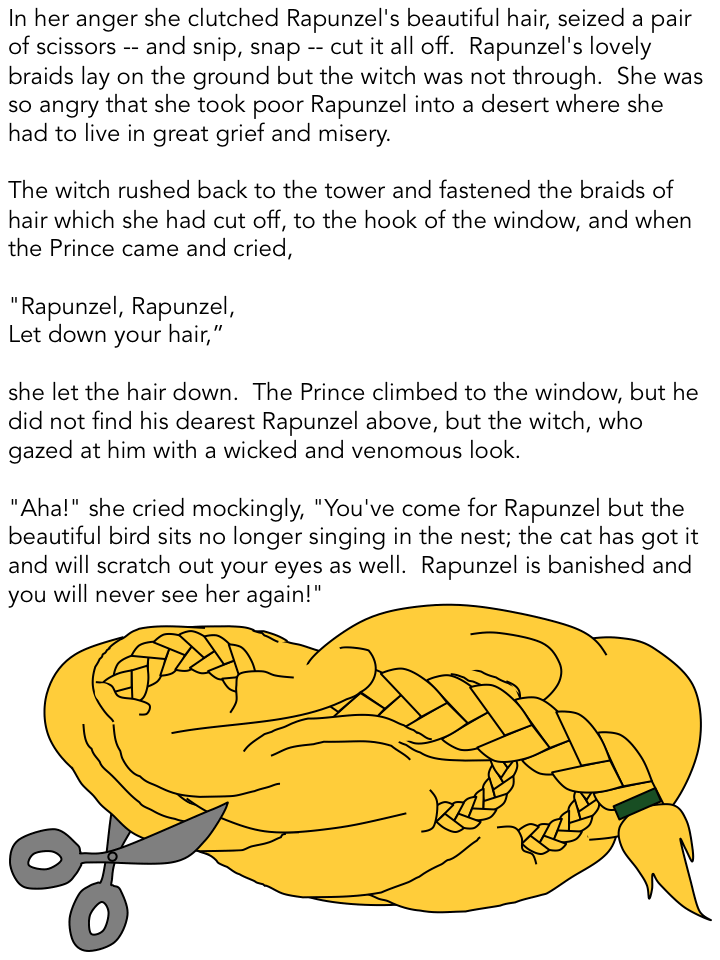 In her anger she clutched Rapunzel's beautiful hair, seized a pair of scissors -- and snip, snap -- cut it all off. Rapunzel's lovely braids lay on the ground but the witch was not through. She was so angry that she took poor Rapunzel into a desert where she had to live in great grief and misery.

The witch rushed back to the tower and fastened the braids of hair which she had cut off, to the hook of the window, and when the Prince came and cried,

"Rapunzel, Rapunzel,
Let down your hair,”

she let the hair down. The Prince climbed to the window, but he did not find his dearest Rapunzel above, but the witch, who gazed at him with a wicked and venomous look.

"Aha!" she cried mockingly, "You've come for Rapunzel but the beautiful bird sits no longer singing in the nest; the cat has got it and will scratch out your eyes as well. Rapunzel is banished and you will never see her again!"